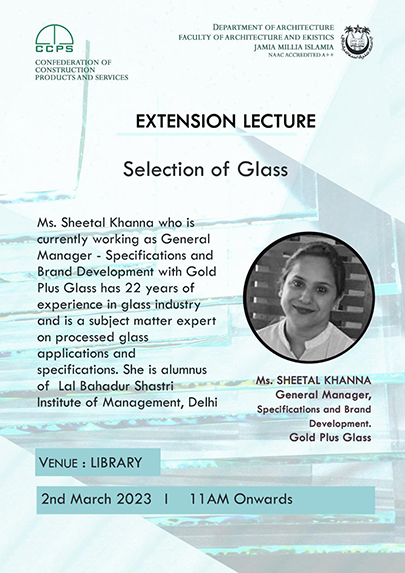 CCPS
CONFEDERATION OF CONSTRUCTION PRODUCTS AND SERVICES

DEPARTMENT OF ARCHITECTURE
FACULTY OF ARCHITECTURE AND EKISTICS
JAMIA MILLIA ISLAMIA
NAAC ACCREDITED A++

EXTENSION LECTURE

Selection of Glass

Ms. Sheetal Khanna who is currently working as General Manager - Specifications and Brand Development with Gold Plus Glass has 22 years of experience in glass industry and is a subject matter expert on processed glass applications and specifications. She is alumnus of Lal Bahadur Shastri Institute of Management, Delhi

Ms. SHEETAL KHANNA
General Manager,
Specifications and Brand Development.
Gold Plus Glass

VENUE : LIBRARY

2nd March 2023 I 11AM Onwards